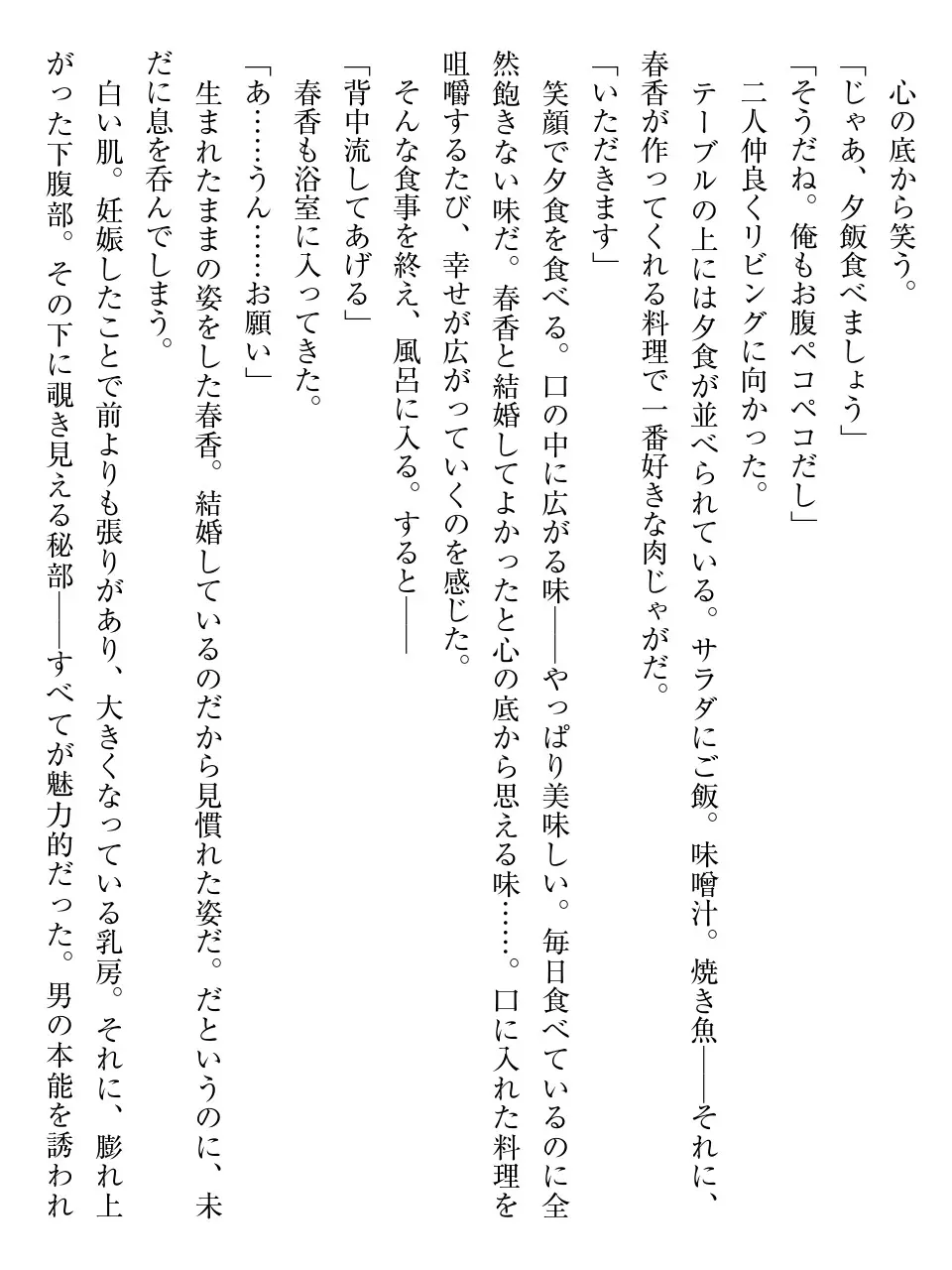 心の底から笑う。
「じゃあ、夕飯食べましょう」
「そうだね。俺もお腹ペコペコだし」
二人仲良くリビングに向かった。
テーブルの上には夕食が並べられている。サラダにご飯。味噌汁。焼き魚――それに、春香が作ってくれる料理で一番好きな肉じゃがだ。
「いただきます」
笑顔で夕食を食べる。口の中に広がる味――やっぱり美味しい。毎日食べているのに全然飽きない味だ。春香と結婚してよかったと心の底から思える味……。口に入れた料理を咀嚼するたび、幸せが広がっていくのを感じた。
そんな食事を終え、風呂に入る。すると――
「背中流してあげる」
春香も浴室に入ってきた。
「あ……うん……お願い」
生まれたままの姿をした春香。結婚しているのだから見慣れた姿だ。だというのに、未だに息を呑んでしまう。
白い肌。妊娠したことで前よりも張りがあり、大きくなっている乳房。それに、膨れ上がった下腹部。その下に覗き見える秘部――すべてが魅力的だった。男の本能を誘われ